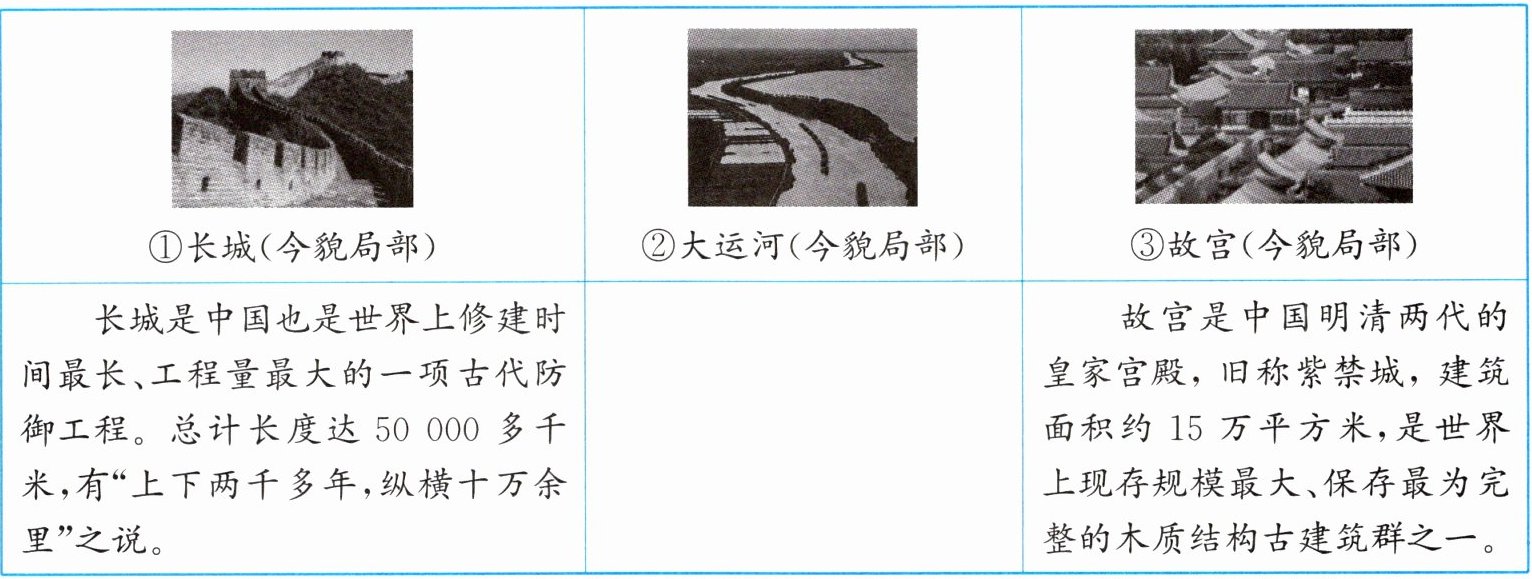 | ①长城(今貌局部) | ②大运河(今貌局部) | ③故宫(今貌局部) |
|---|---|---|
| 长城是中国也是世界上修建时间最长、工程量最大的一项古代防御工程。总计长度达50 000多千米,有“上下两千多年,纵横十万余里”之说。 |  | 故宫是中国明清两代的皇家宫殿,旧称紫禁城,建筑面积约15万平方米,是世界上现存规模最大、保存最为完整的木质结构古建筑群之一。 |